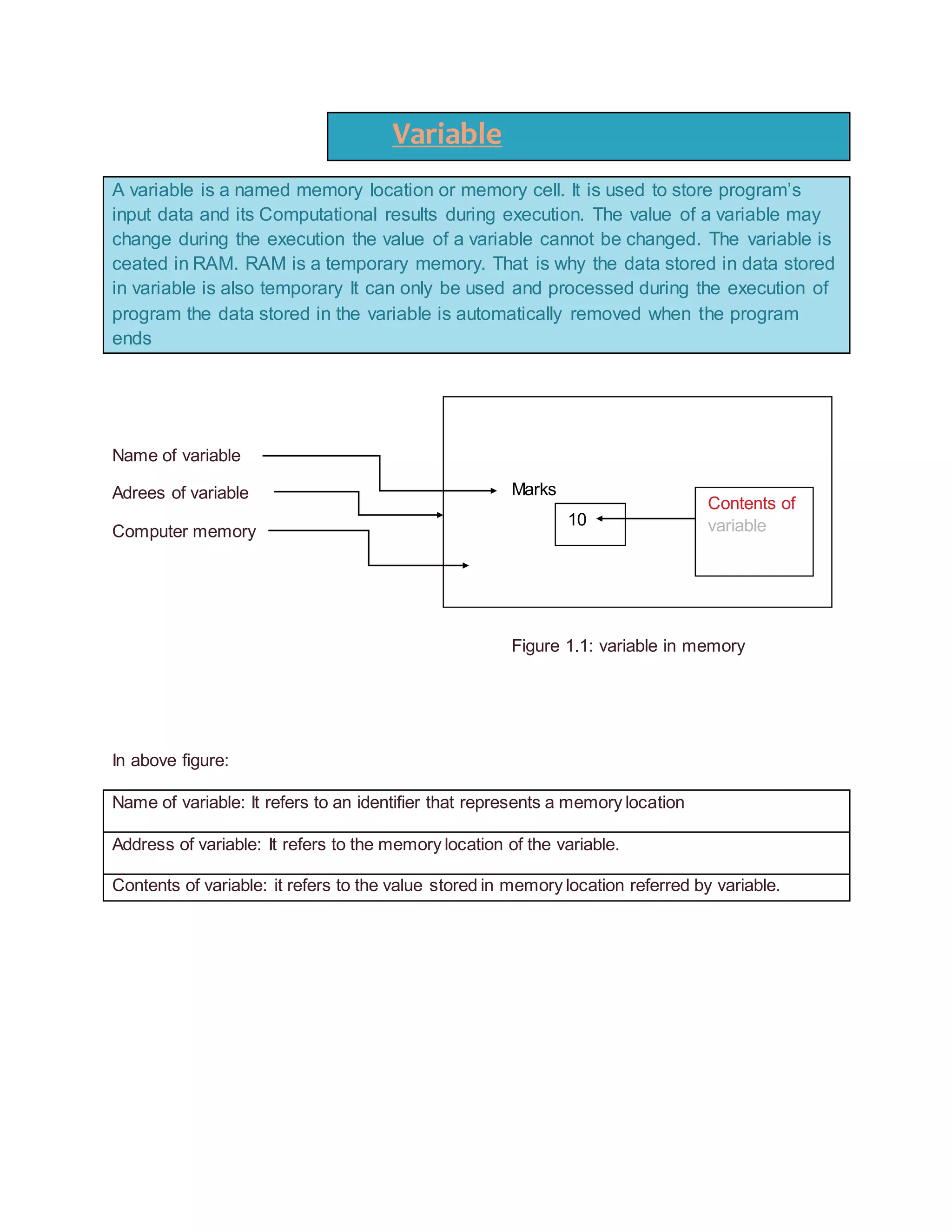 Variable

A variable is a named memory location or memory cell. It is used to store program's input data and its Computational results during execution. The value of a variable may change during the execution the value of a variable cannot be changed. The variable is ceated in RAM. RAM is a temporary memory. That is why the data stored in data stored in variable is also temporary It can only be used and processed during the execution of program the data stored in the variable is automatically removed when the program ends

Name of variable

Adrees of variable

Computer memory

Marks

10

Contents of variable

Figure 1.1: variable in memory

In above figure:

| Name of variable: It refers to an identifier that represents a memory location |
|---|
| Address of variable: It refers to the memory location of the variable. |
| Contents of variable: it refers to the value stored in memory location referred by variable. |